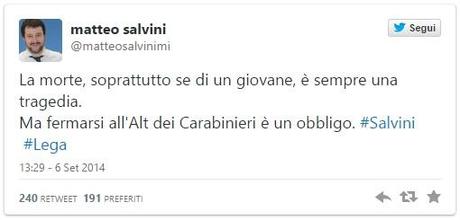 matteo salvini
@matteosalvinimi

Segui

La morte, soprattutto se di un giovane, è sempre una tragedia.
Ma fermarsi all'Alt dei Carabinieri è un obbligo. #Salvini #Lega

13:29 - 6 Set 2014

240 RETWEET 191 PREFERITI